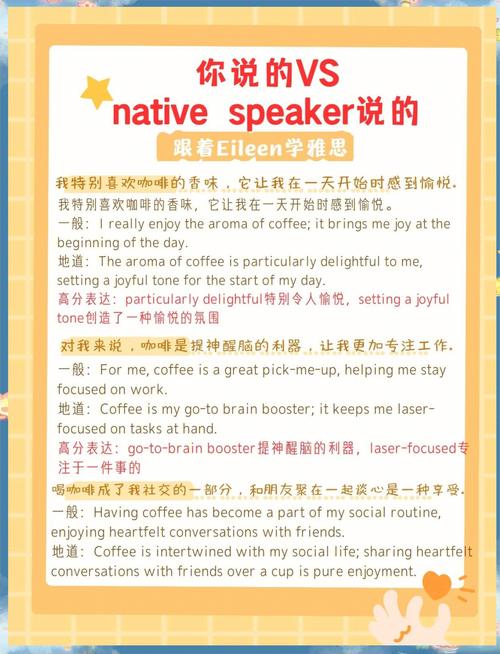 你说的VS
native speaker说的
跟着Eileen学雅思

我特别喜欢咖啡的香味，它让我在一天开始时感到愉悦.
我特别喜欢咖啡的香味，它让我在一天开始时感到愉悦。
一般：I really enjoy the aroma of coffee; it brings me joy at the beginning of the day.
地道：The aroma of coffee is particularly delightful to me, setting a joyful tone for the start of my day.
高分表达：particularly delightful特别令人愉悦，setting a joyful tone创造了一种愉悦的氛围

对我来说，咖啡是提神醒脑的利器，让我更加专注工作.
一般：For me, coffee is a great pick-me-up, helping me stay focused on work.
地道：Coffee is my go-to brain booster; it keeps me laser-focused on tasks at hand.
高分表达：go-to-brain booster提神醒脑的利器，laser-focused专注于一件事的

喝咖啡成了我社交的一部分，和朋友聚在一起谈心是一种享受.
一般：Having coffee has become a part of my social routine, enjoying heartfelt conversations with friends.
地道：Coffee is intertwined with my social life; sharing heartfelt conversations with friends over a cup is pure enjoyment.